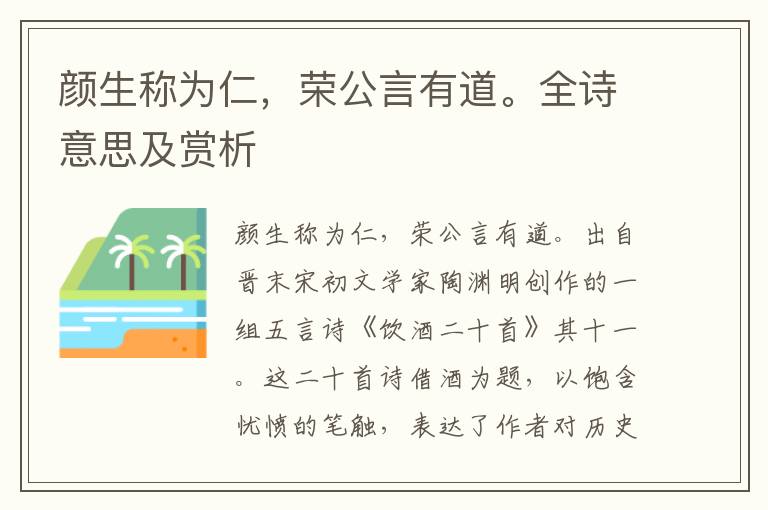 颜生称为仁，荣公言有道。全诗意思及赏析

颜生称为仁，荣公言有道。出自晋末宋初文学家陶渊明创作的一组五言诗《饮酒二十首》其十一。这二十首诗借酒为题，以饱含忧愤的笔触，表达了作者对历史